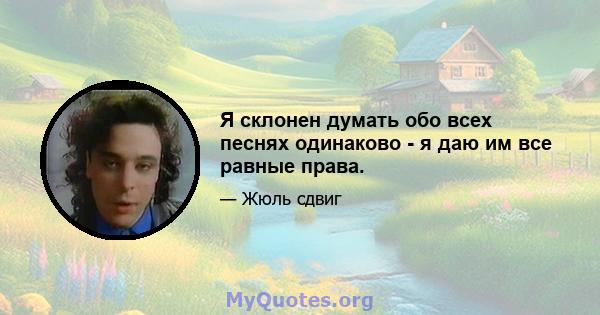 Я склонен думать обо всех песнях одинаково - я даю им все равные права.

— Жюль сдвиг

MyQuotes.org